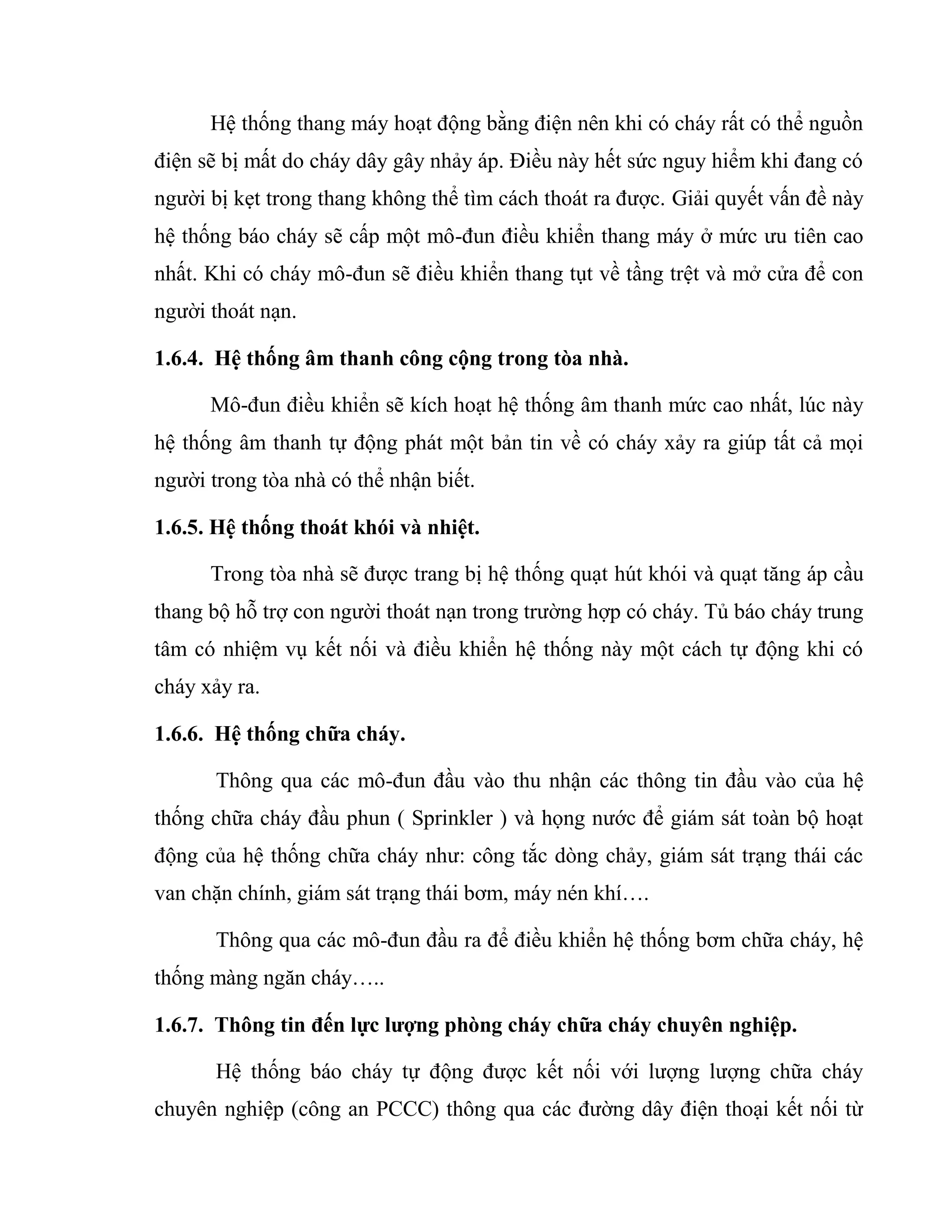 Hệ thống thang máy hoạt động bằng điện nên khi có cháy rất có thể nguồn điện sẽ bị mất do cháy dây gây nhảy áp. Điều này hết sức nguy hiểm khi đang có người bị kẹt trong thang không thể tìm cách thoát ra được. Giải quyết vấn đề này hệ thống báo cháy sẽ cấp một mô-đun điều khiển thang máy ở mức ưu tiên cao nhất. Khi có cháy mô-đun sẽ điều khiển thang tụt về tầng trệt và mở cửa để con người thoát nạn.

1.6.4. Hệ thống âm thanh công cộng trong tòa nhà.

Mô-đun điều khiển sẽ kích hoạt hệ thống âm thanh mức cao nhất, lúc này hệ thống âm thanh tự động phát một bản tin về có cháy xảy ra giúp tất cả mọi người trong tòa nhà có thể nhận biết.

1.6.5. Hệ thống thoát khói và nhiệt.

Trong tòa nhà sẽ được trang bị hệ thống quạt hút khói và quạt tăng áp cầu thang bộ hỗ trợ con người thoát nạn trong trường hợp có cháy. Tủ báo cháy trung tâm có nhiệm vụ kết nối và điều khiển hệ thống này một cách tự động khi có cháy xảy ra.

1.6.6. Hệ thống chữa cháy.

Thông qua các mô-đun đầu vào thu nhận các thông tin đầu vào của hệ thống chữa cháy đầu phun ( Sprinkler ) và họng nước để giám sát toàn bộ hoạt động của hệ thống chữa cháy như: công tắc dòng chảy, giám sát trạng thái các van chặn chính, giám sát trạng thái bơm, máy nén khí….

Thông qua các mô-đun đầu ra để điều khiển hệ thống bơm chữa cháy, hệ thống màng ngăn cháy…..

1.6.7. Thông tin đến lực lượng phòng cháy chữa cháy chuyên nghiệp.

Hệ thống báo cháy tự động được kết nối với lượng lượng chữa cháy chuyên nghiệp (công an PCCC) thông qua các đường dây điện thoại kết nối từ